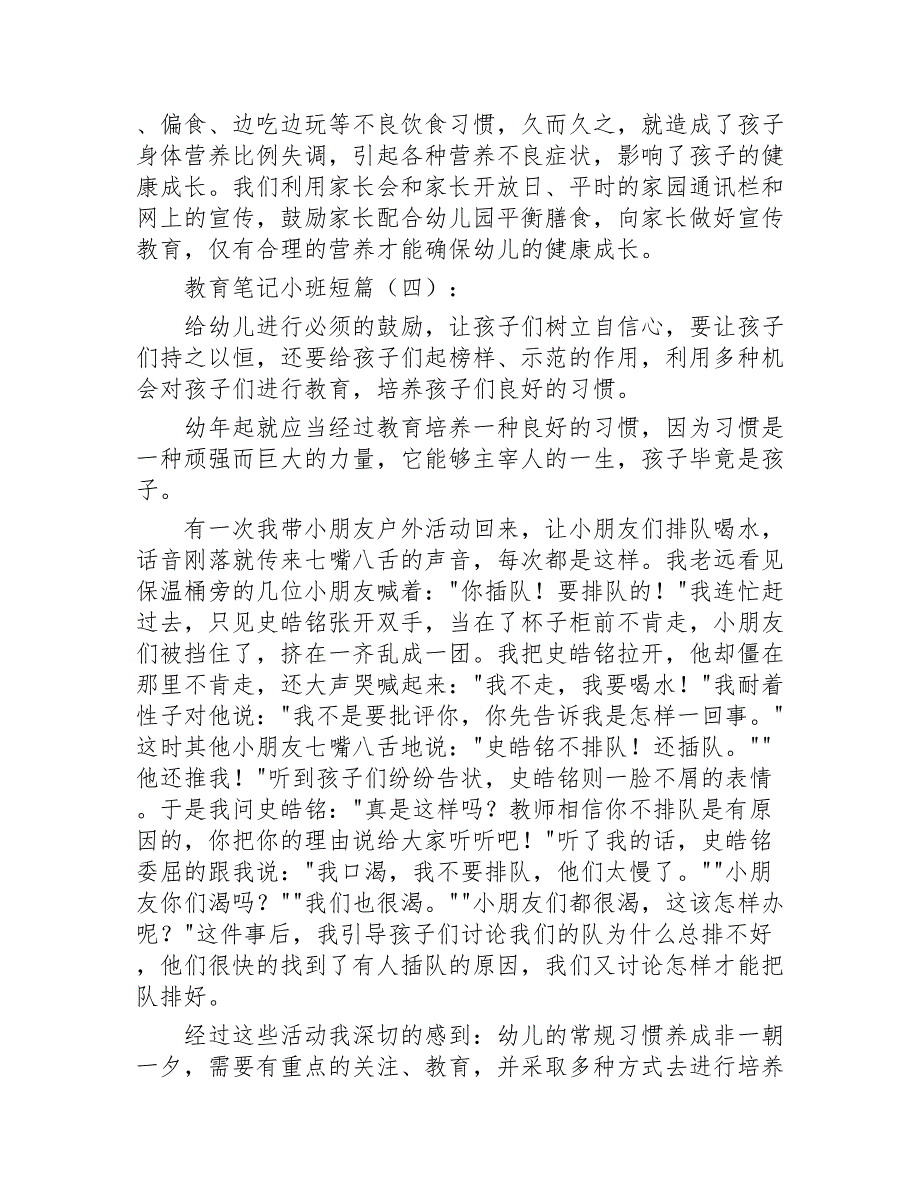 、偏食、边吃边玩等不良饮食习惯，久而久之，就造成了孩子身体营养比例失调，引起各种营养不良症状，影响了孩子的健康成长。我们利用家长会和家长开放日、平时的家园通讯栏和网上的宣传，鼓励家长配合幼儿园平衡膳食，向家长做好宣传教育，仅有合理的营养才能确保幼儿的健康成长。

教育笔记小班短篇（四）：

给幼儿进行必须的鼓励，让孩子们树立自信心，要让孩子们持之以恒，还要给孩子们起榜样、示范的作用，利用多种机会对孩子们进行教育，培养孩子们良好的习惯。

幼年起就应当经过教育培养一种良好的习惯，因为习惯是一种顽强而巨大的力量，它能够主宰人的一生，孩子毕竟是孩子。

有一次我带小朋友户外活动回来，让小朋友们排队喝水，话音刚落就传来七嘴八舌的声音，每次都是这样。我老远看见保温桶旁的几位小朋友喊着："你插队！要排队的！"我连忙赶过去，只见史皓铭张开双手，当在了杯子柜前不肯走，小朋友们被挡住了，挤在一齐乱成一团。我把史皓铭拉开，他却僵在那里不肯走，还大声哭喊起来："我不走，我要喝水！"我耐着性子对他说："我不是要批评你，你先告诉我是怎样一回事。"这时其他小朋友七嘴八舌地说："史皓铭不排队！还插队。""他还推我！"听到孩子们纷纷告状，史皓铭则一脸不屑的表情。于是我问史皓铭："真是这样吗？教师相信你不排队是有原因的，你把你的理由说给大家听听吧！"听了我的话，史皓铭委屈的跟我说："我口渴，我不要排队，他们太慢了。""小朋友你们渴吗？""我们也很渴。""小朋友们都很渴，这该怎样办呢？"这件事后，我引导孩子们讨论我们的队为什么总排不好，他们很快的找到了有人插队的原因，我们又讨论怎样才能把队排好。

经过这些活动我深切的感到：幼儿的常规习惯养成非一朝一夕，需要有重点的关注、教育，并采取多种方式去进行培养